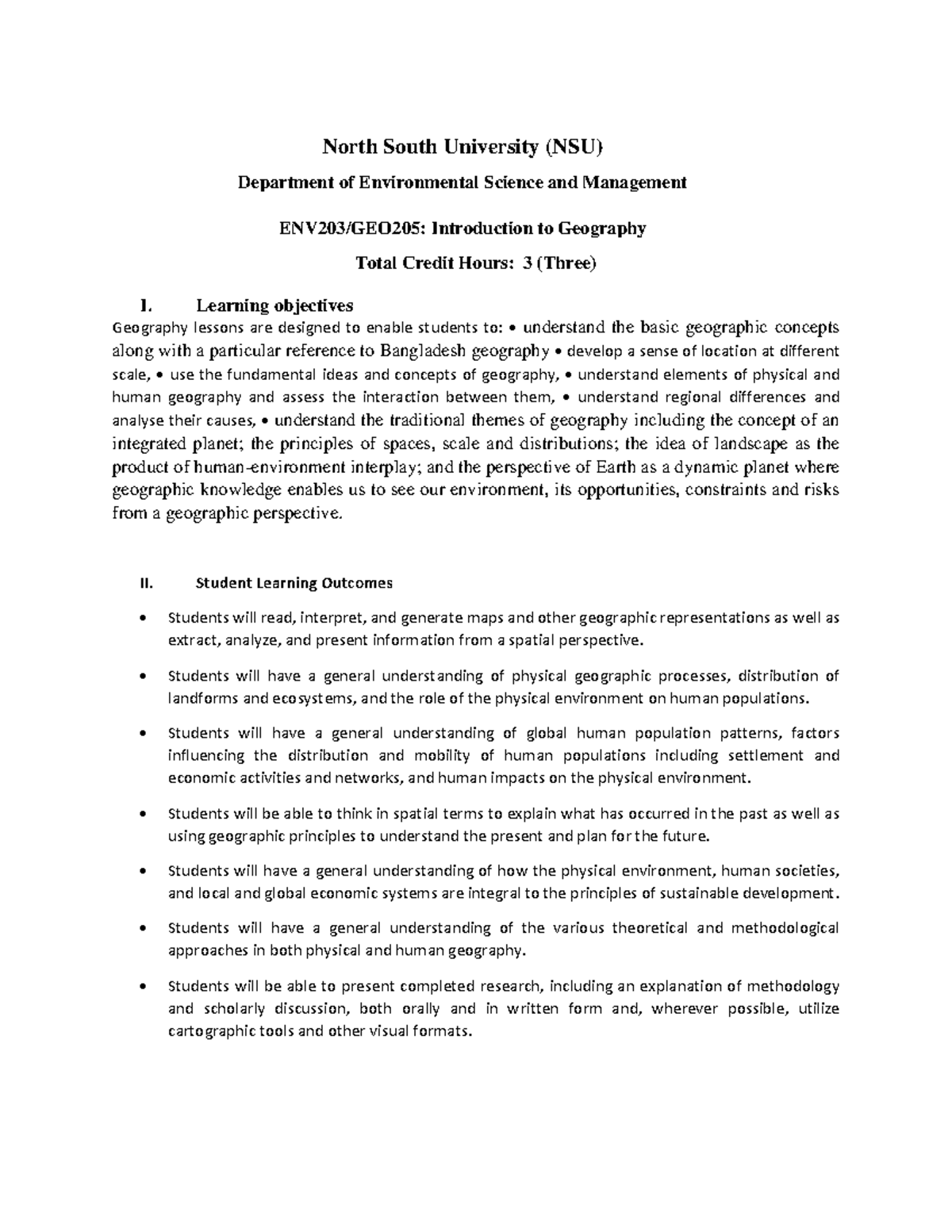 North South University (NSU)

Department of Environmental Science and Management

ENV203/GEO205: Introduction to Geography

Total Credit Hours: 3 (Three)

I. Learning objectives

Geography lessons are designed to enable students to: • understand the basic geographic concepts along with a particular reference to Bangladesh geography • develop a sense of location at different scale, • use the fundamental ideas and concepts of geography, • understand elements of physical and human geography and assess the interaction between them, • understand regional differences and analyse their causes, • understand the traditional themes of geography including the concept of an integrated planet; the principles of spaces, scale and distributions; the idea of landscape as the product of human-environment interplay; and the perspective of Earth as a dynamic planet where geographic knowledge enables us to see our environment, its opportunities, constraints and risks from a geographic perspective.

II. Student Learning Outcomes

• Students will read, interpret, and generate maps and other geographic representations as well as extract, analyze, and present information from a spatial perspective.

• Students will have a general understanding of physical geographic processes, distribution of landforms and ecosystems, and the role of the physical environment on human populations.

• Students will have a general understanding of global human population patterns, factors influencing the distribution and mobility of human populations including settlement and economic activities and networks, and human impacts on the physical environment.

• Students will be able to think in spatial terms to explain what has occurred in the past as well as using geographic principles to understand the present and plan for the future.

• Students will have a general understanding of how the physical environment, human societies, and local and global economic systems are integral to the principles of sustainable development.

• Students will have a general understanding of the various theoretical and methodological approaches in both physical and human geography.

• Students will be able to present completed research, including an explanation of methodology and scholarly discussion, both orally and in written form and, wherever possible, utilize cartographic tools and other visual formats.